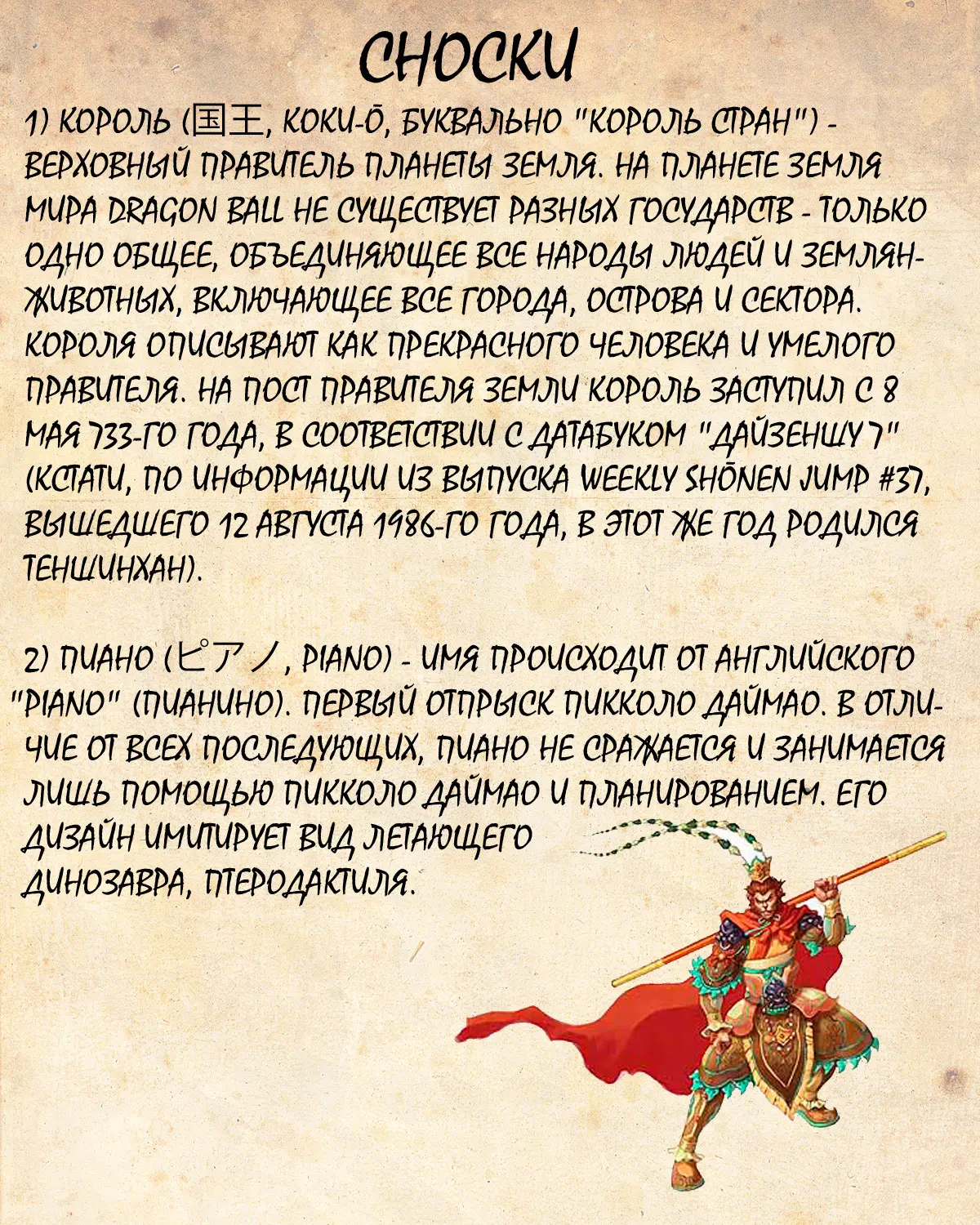 СНОСКИ

1) КОРОЛЬ (国王, КОКИ-Ō, БУКВАЛЬНО "КОРОЛЬ СТРАН") - ВЕРХОВНЫЙ ПРАВИТЕЛЬ ПЛАНЕТЫ ЗЕМЛЯ. НА ПЛАНЕТЕ ЗЕМЛЯ МИРА DRAGON BALL НЕ СУЩЕСТВУЕТ РАЗНЫХ ГОСУДАРСТВ - ТОЛЬКО ОДНО ОБЩЕЕ, ОБЪЕДИНЯЮЩЕЕ ВСЕ НАРОДЫ ЛЮДЕЙ И ЗЕМЛЯН-ЖИВОТНЫХ, ВКЛЮЧАЮЩЕЕ ВСЕ ГОРОДА, ОСТРОВА И СЕКТОРА. КОРОЛЯ ОПИСЫВАЮТ КАК ПРЕКРАСНОГО ЧЕЛОВЕКА И УМЕЛОГО ПРАВИТЕЛЯ. НА ПОСТ ПРАВИТЕЛЯ ЗЕМЛИ КОРОЛЬ ЗАСТУПИЛ С 8 МАЯ 733-ГО ГОДА, В СООТВЕТСТВИИ С ДАТАБУКОМ "ДАЙЗЕНШУ 7" (КСТАТИ, ПО ИНФОРМАЦИИ ИЗ ВЫПУСКА WEEKLY SHŌNEN JUMP #37, ВЫШЕДШЕГО 12 АВГУСТА 1986-ГО ГОДА, В ЭТОТ ЖЕ ГОД РОДИЛСЯ ТЕНШИНХАН).

2) ПИАНО (ピアノ, PIANO) - ИМЯ ПРОИСХОДИТ ОТ АНГЛИЙСКОГО "PIANO" (ПИАНИНО). ПЕРВЫЙ ОТПРЫСК ПИККОЛО ДАЙМАО. В ОТЛИЧИЕ ОТ ВСЕХ ПОСЛЕДУЮЩИХ, ПИАНО НЕ СРАЖАЕТСЯ И ЗАНИМАЕТСЯ ЛИШЬ ПОМОЩЬЮ ПИККОЛО ДАЙМАО И ПЛАНИРОВАНИЕМ. ЕГО ДИЗАЙН ИМИТИРУЕТ ВИД ЛЕТАЮЩЕГО ДИНОЗАВРА, ПТЕРОДАКТИЛЯ.